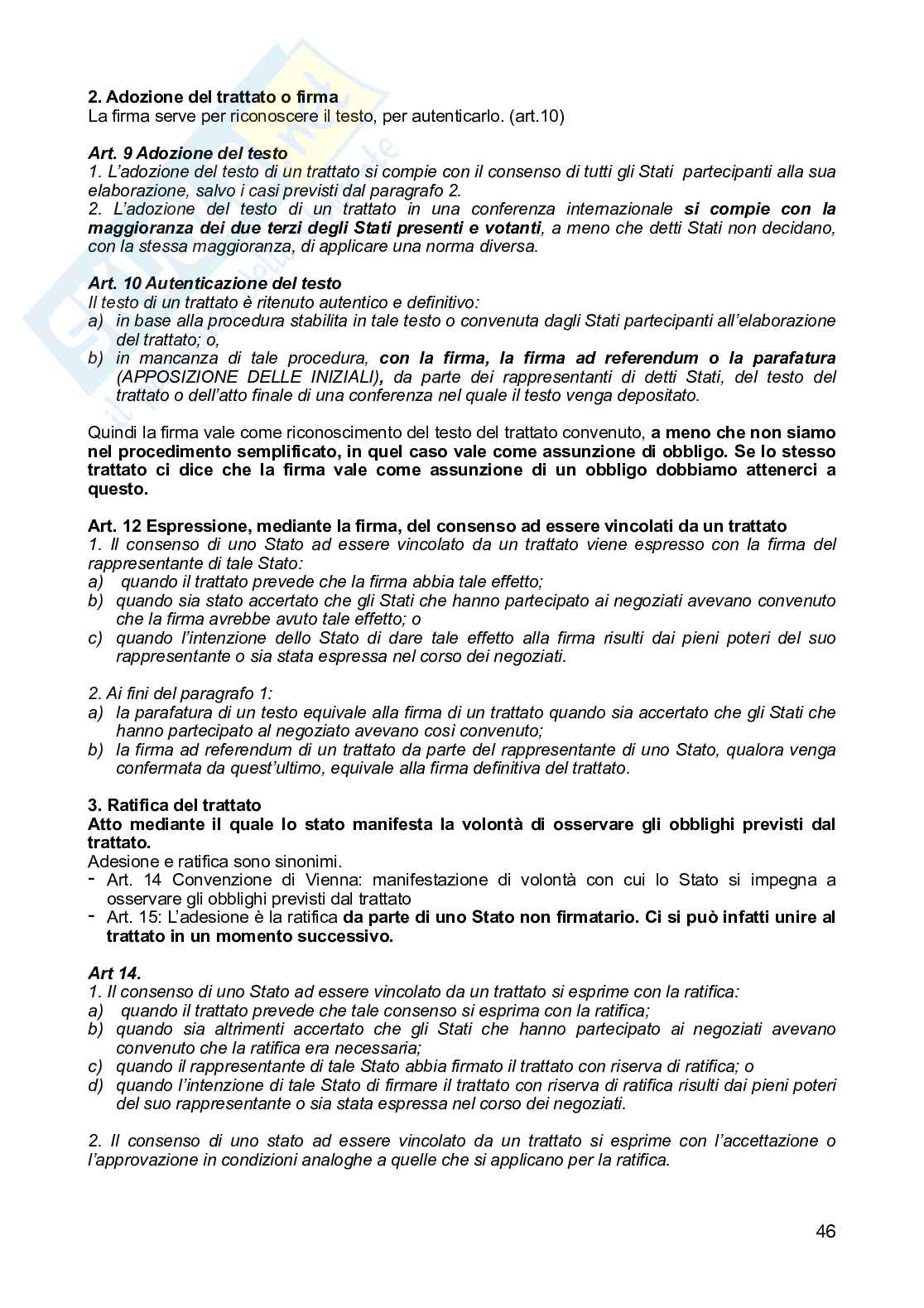 2. Adozione del trattato o firma
La firma serve per riconoscere il testo, per autenticarlo. (art.10)

Art. 9 Adozione del testo
1. L'adozione del testo di un trattato si compie con il consenso di tutti gli Stati partecipanti alla sua elaborazione, salvo i casi previsti dal paragrafo 2.
2. L'adozione del testo di un trattato in una conferenza internazionale si compie con la maggioranza dei due terzi degli Stati presenti e votanti, a meno che detti Stati non decidano, con la stessa maggioranza, di applicare una norma diversa.

Art. 10 Autenticazione del testo
Il testo di un trattato è ritenuto autentico e definitivo:
a) in base alla procedura stabilita in tale testo o convenuta dagli Stati partecipanti all'elaborazione del trattato; o,
b) in mancanza di tale procedura, con la firma, la firma ad referendum o la parafatura (APPOSIZIONE DELLE INIZIALI), da parte dei rappresentanti di detti Stati, del testo del trattato o dell'atto finale di una conferenza nel quale il testo venga depositato.

Quindi la firma vale come riconoscimento del testo del trattato convenuto, a meno che non siamo nel procedimento semplificato, in quel caso vale come assunzione di obbligo. Se lo stesso trattato ci dice che la firma vale come assunzione di un obbligo dobbiamo attenerci a questo.

Art. 12 Espressione, mediante la firma, del consenso ad essere vincolati da un trattato
1. Il consenso di uno Stato ad essere vincolato da un trattato viene espresso con la firma del rappresentante di tale Stato:
a) quando il trattato prevede che la firma abbia tale effetto;
b) quando sia stato accertato che gli Stati che hanno partecipato ai negoziati avevano convenuto che la firma avrebbe avuto tale effetto; o
c) quando l'intenzione dello Stato di dare tale effetto alla firma risulti dai pieni poteri del suo rappresentante o sia stata espressa nel corso dei negoziati.

2. Ai fini del paragrafo 1:
a) la parafatura di un testo equivale alla firma di un trattato quando sia accertato che gli Stati che hanno partecipato al negoziato avevano così convenuto;
b) la firma ad referendum di un trattato da parte del rappresentante di uno Stato, qualora venga confermata da quest'ultimo, equivale alla firma definitiva del trattato.

3. Ratifica del trattato
Atto mediante il quale lo stato manifesta la volontà di osservare gli obblighi previsti dal trattato.
Adesione e ratifica sono sinonimi.
- Art. 14 Convenzione di Vienna: manifestazione di volontà con cui lo Stato si impegna a osservare gli obblighi previsti dal trattato
- Art. 15: L'adesione è la ratifica da parte di uno Stato non firmatario. Ci si può infatti unire al trattato in un momento successivo.

Art 14.
1. Il consenso di uno Stato ad essere vincolato da un trattato si esprime con la ratifica:
a) quando il trattato prevede che tale consenso si esprima con la ratifica;
b) quando sia altrimenti accertato che gli Stati che hanno partecipato ai negoziati avevano convenuto che la ratifica era necessaria;
c) quando il rappresentante di tale Stato abbia firmato il trattato con riserva di ratifica; o
d) quando l'intenzione di tale Stato di firmare il trattato con riserva di ratifica risulti dai pieni poteri del suo rappresentante o sia stata espressa nel corso dei negoziati.

2. Il consenso di uno stato ad essere vincolato da un trattato si esprime con l'accettazione o l'approvazione in condizioni analoghe a quelle che si applicano per la ratifica.

46